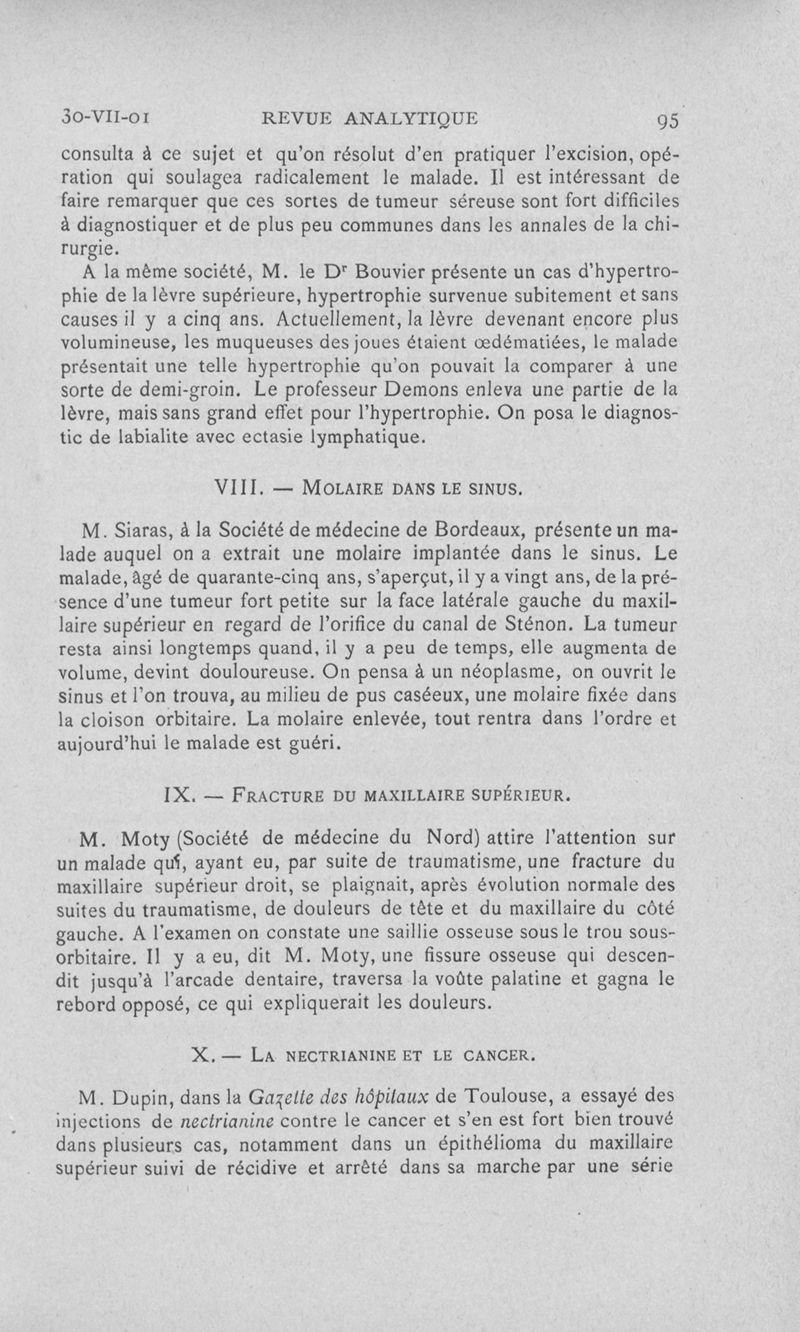 30-VII-01 REVUE ANALYTIQUE 95

consulta à ce sujet et qu'on résolut d'en pratiquer l'excision, opération qui soulagea radicalement le malade. Il est intéressant de faire remarquer que ces sortes de tumeur séreuse sont fort difficiles à diagnostiquer et de plus peu communes dans les annales de la chirurgie.

A la même société, M. le Dr Bouvier présente un cas d'hypertrophie de la lèvre supérieure, hypertrophie survenue subitement et sans causes il y a cinq ans. Actuellement, la lèvre devenant encore plus volumineuse, les muqueuses des joues étaient œdématiées, le malade présentait une telle hypertrophie qu'on pouvait la comparer à une sorte de demi-groin. Le professeur Demons enleva une partie de la lèvre, mais sans grand effet pour l'hypertrophie. On posa le diagnostic de labialite avec ectasie lymphatique.

VIII. — MOLAIRE DANS LE SINUS.

M. Siaras, à la Société de médecine de Bordeaux, présente un malade auquel on a extrait une molaire implantée dans le sinus. Le malade, âgé de quarante-cinq ans, s'aperçut, il y a vingt ans, de la présence d'une tumeur fort petite sur la face latérale gauche du maxillaire supérieur en regard de l'orifice du canal de Sténon. La tumeur resta ainsi longtemps quand, il y a peu de temps, elle augmenta de volume, devint douloureuse. On pensa à un néoplasme, on ouvrit le sinus et l'on trouva, au milieu de pus caséeux, une molaire fixée dans la cloison orbitaire. La molaire enlevée, tout rentra dans l'ordre et aujourd'hui le malade est guéri.

IX. — FRACTURE DU MAXILLAIRE SUPÉRIEUR.

M. Moty (Société de médecine du Nord) attire l'attention sur un malade qui, ayant eu, par suite de traumatisme, une fracture du maxillaire supérieur droit, se plaignait, après évolution normale des suites du traumatisme, de douleurs de tête et du maxillaire du côté gauche. A l'examen on constate une saillie osseuse sous le trou sous-orbitaire. Il y a eu, dit M. Moty, une fissure osseuse qui descendit jusqu'à l'arcade dentaire, traversa la voûte palatine et gagna le rebord opposé, ce qui expliquerait les douleurs.

X. — LA NECTRIANINE ET LE CANCER.

M. Dupin, dans la Gazette des hôpitaux de Toulouse, a essayé des injections de nectrianine contre le cancer et s'en est fort bien trouvé dans plusieurs cas, notamment dans un épithélioma du maxillaire supérieur suivi de récidive et arrêté dans sa marche par une série